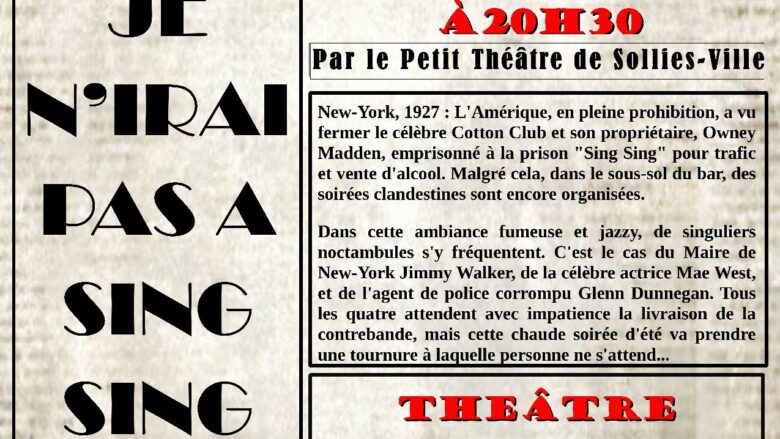 JE N'IRAI PAS A SING SING

À 20H30

Par le Petit Théâtre de Sollies-Ville

New-York, 1927 : L'Amérique, en pleine prohibition, a vu fermer le célèbre Cotton Club et son propriétaire, Owney Madden, emprisonné à la prison "Sing Sing" pour trafic et vente d'alcool. Malgré cela, dans le sous-sol du bar, des soirées clandestines sont encore organisées.

Dans cette ambiance fumeuse et jazzy, de singuliers noctambules s'y fréquentent. C'est le cas du Maire de New-York Jimmy Walker, de la célèbre actrice Mae West, et de l'agent de police corrompu Glenn Dunnegan. Tous les quatre attendent avec impatience la livraison de la contrebande, mais cette chaude soirée d'été va prendre une tournure à laquelle personne ne s'attend...

THEÂTRE